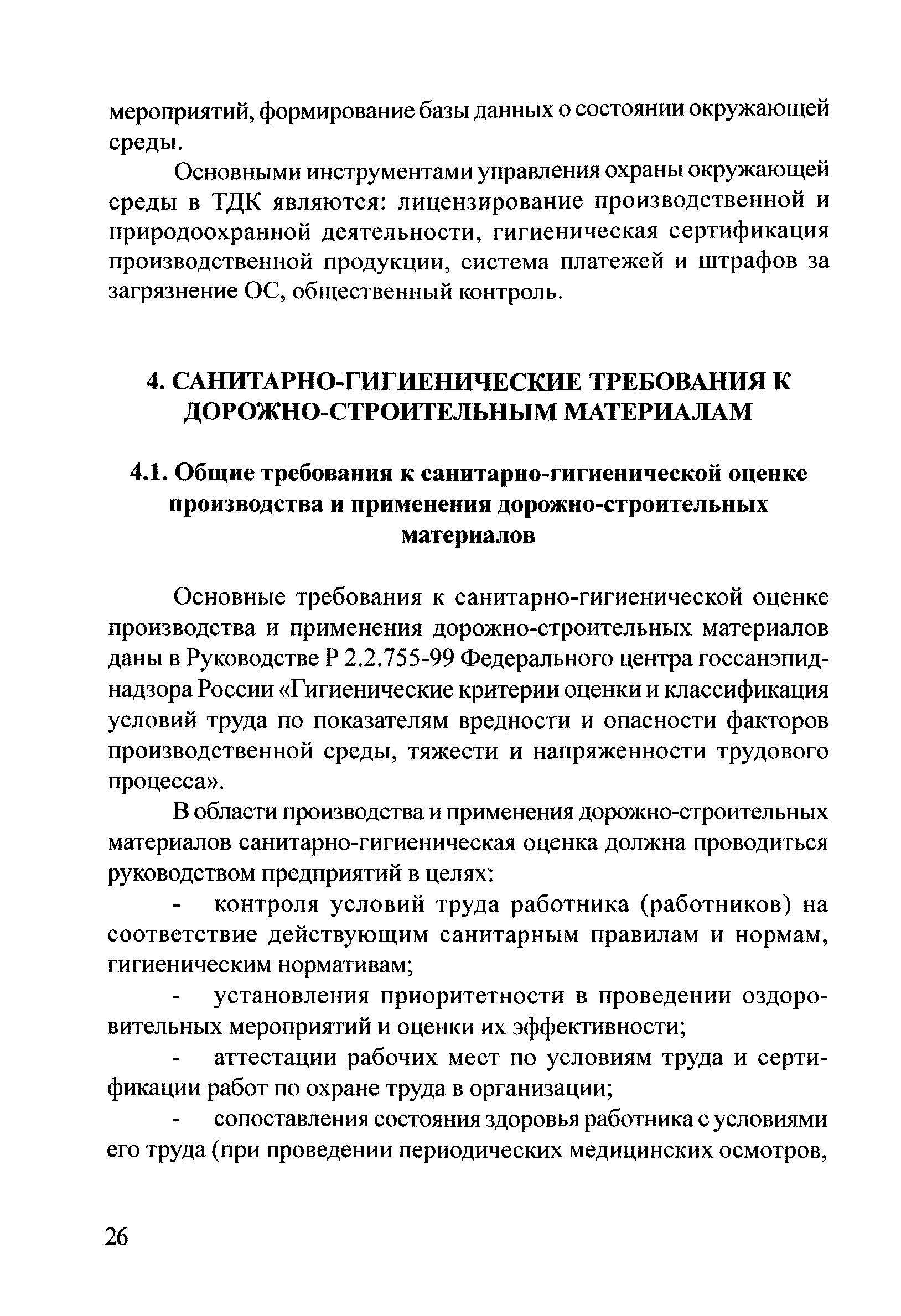 мероприятий, формирование базы данных о состоянии окружающей среды.

Основными инструментами управления охраны окружающей среды в ТДК являются: лицензирование производственной и природоохранной деятельности, гигиеническая сертификация производственной продукции, система платежей и штрафов за загрязнение ОС, общественный контроль.

4. САНИТАРНО-ГИГИЕНИЧЕСКИЕ ТРЕБОВАНИЯ К ДОРОЖНО-СТРОИТЕЛЬНЫМ МАТЕРИАЛАМ

4.1. Общие требования к санитарно-гигиенической оценке производства и применения дорожно-строительных материалов

Основные требования к санитарно-гигиенической оценке производства и применения дорожно-строительных материалов даны в Руководстве Р 2.2.755-99 Федерального центра госсанэпиднадзора России «Гигиенические критерии оценки и классификация условий труда по показателям вредности и опасности факторов производственной среды, тяжести и напряженности трудового процесса».

В области производства и применения дорожно-строительных материалов санитарно-гигиеническая оценка должна проводиться руководством предприятий в целях:

- контроля условий труда работника (работников) на соответствие действующим санитарным правилам и нормам, гигиеническим нормативам;

- установления приоритетности в проведении оздоровительных мероприятий и оценки их эффективности;

- аттестации рабочих мест по условиям труда и сертификации работ по охране труда в организации;

- сопоставления состояния здоровья работника с условиями его труда (при проведении периодических медицинских осмотров,

26